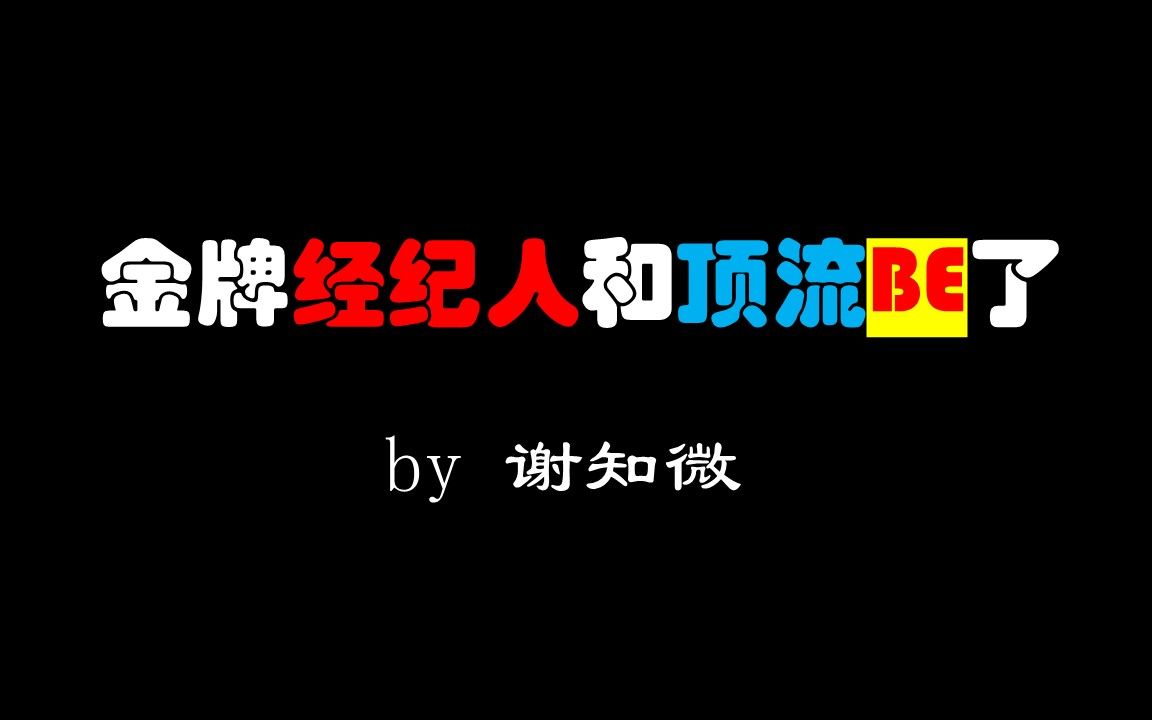 金牌经纪人和顶流BE了

by 谢知微